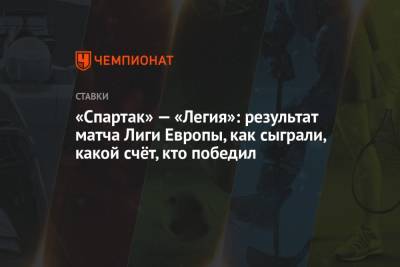 ЧЕМПИОНАТ

СТАВКИ

«Спартак» — «Легия»: результат матча Лиги Европы, как сыграли, какой счёт, кто победил